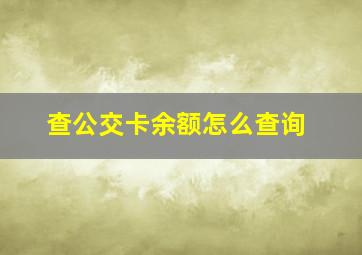 查公交卡余额怎么查询